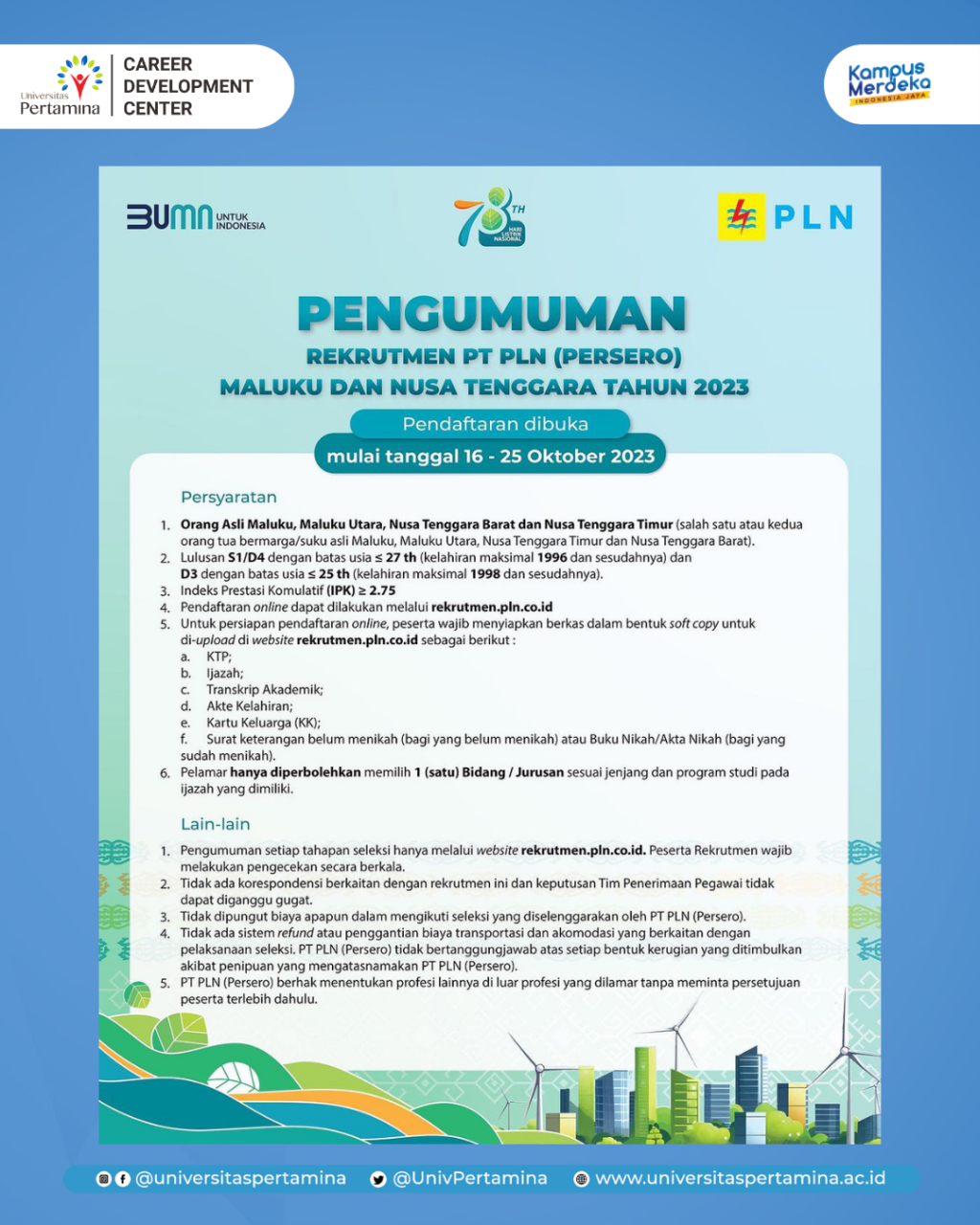 Universitas Pertamina CAREER DEVELOPMENT CENTER

Kampus Merdeka INDONESIA JAYA

BUMN UNTUK INDONESIA

78 TH HARI LISTRIK NASIONAL

PLN

PENGUMUMAN
REKRUTMEN PT PLN (PERSERO)
MALUKU DAN NUSA TENGGARA TAHUN 2023

Pendaftaran dibuka
mulai tanggal 16 - 25 Oktober 2023

Persyaratan

1. Orang Asli Maluku, Maluku Utara, Nusa Tenggara Barat dan Nusa Tenggara Timur (salah satu atau kedua orang tua bermarga/suku asli Maluku, Maluku Utara, Nusa Tenggara Timur dan Nusa Tenggara Barat).
2. Lulusan S1/D4 dengan batas usia ≤ 27 th (kelahiran maksimal 1996 dan sesudahnya) dan D3 dengan batas usia ≤ 25 th (kelahiran maksimal 1998 dan sesudahnya).
3. Indeks Prestasi Komulatif (IPK) ≥ 2.75
4. Pendaftaran online dapat dilakukan melalui rekrutmen.pln.co.id
5. Untuk persiapan pendaftaran online, peserta wajib menyiapkan berkas dalam bentuk soft copy untuk di-upload di website rekrutmen.pln.co.id sebagai berikut :
a. KTP;
b. Ijazah;
c. Transkrip Akademik;
d. Akte Kelahiran;
e. Kartu Keluarga (KK);
f. Surat keterangan belum menikah (bagi yang belum menikah) atau Buku Nikah/Akta Nikah (bagi yang sudah menikah).
6. Pelamar hanya diperbolehkan memilih 1 (satu) Bidang / Jurusan sesuai jenjang dan program studi pada ijazah yang dimiliki.

Lain-lain

1. Pengumuman setiap tahapan seleksi hanya melalui website rekrutmen.pln.co.id. Peserta Rekrutmen wajib melakukan pengecekan secara berkala.
2. Tidak ada korespondensi berkaitan dengan rekrutmen ini dan keputusan Tim Penerimaan Pegawai tidak dapat diganggu gugat.
3. Tidak dipungut biaya apapun dalam mengikuti seleksi yang diselenggarakan oleh PT PLN (Persero).
4. Tidak ada sistem refund atau penggantian biaya transportasi dan akomodasi yang berkaitan dengan pelaksanaan seleksi. PT PLN (Persero) tidak bertanggungjawab atas setiap bentuk kerugian yang ditimbulkan akibat penipuan yang mengatasnamakan PT PLN (Persero).
5. PT PLN (Persero) berhak menentukan profesi lainnya di luar profesi yang dilamar tanpa meminta persetujuan peserta terlebih dahulu.

@universitaspertamina @UnivPertamina www.universitaspertamina.ac.id